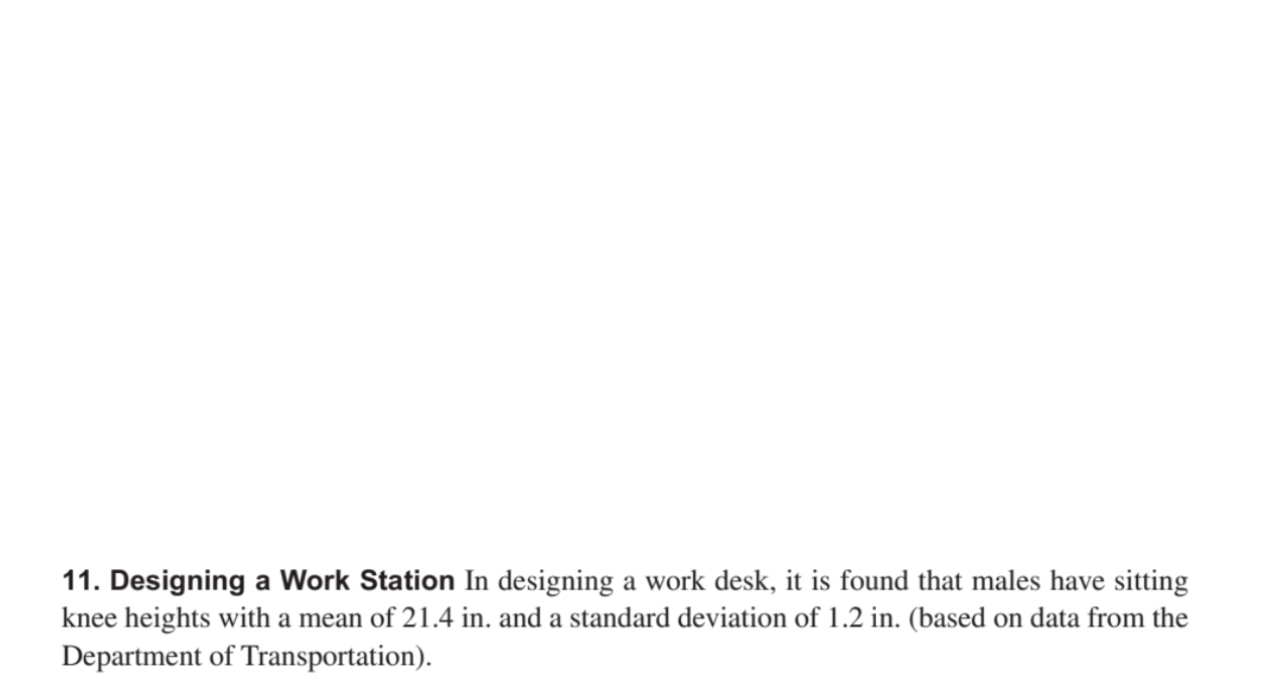 11. Designing a Work Station In designing a work desk, it is found that males have sitting knee heights with a mean of 21.4 in. and a standard deviation of 1.2 in. (based on data from the Department of Transportation).